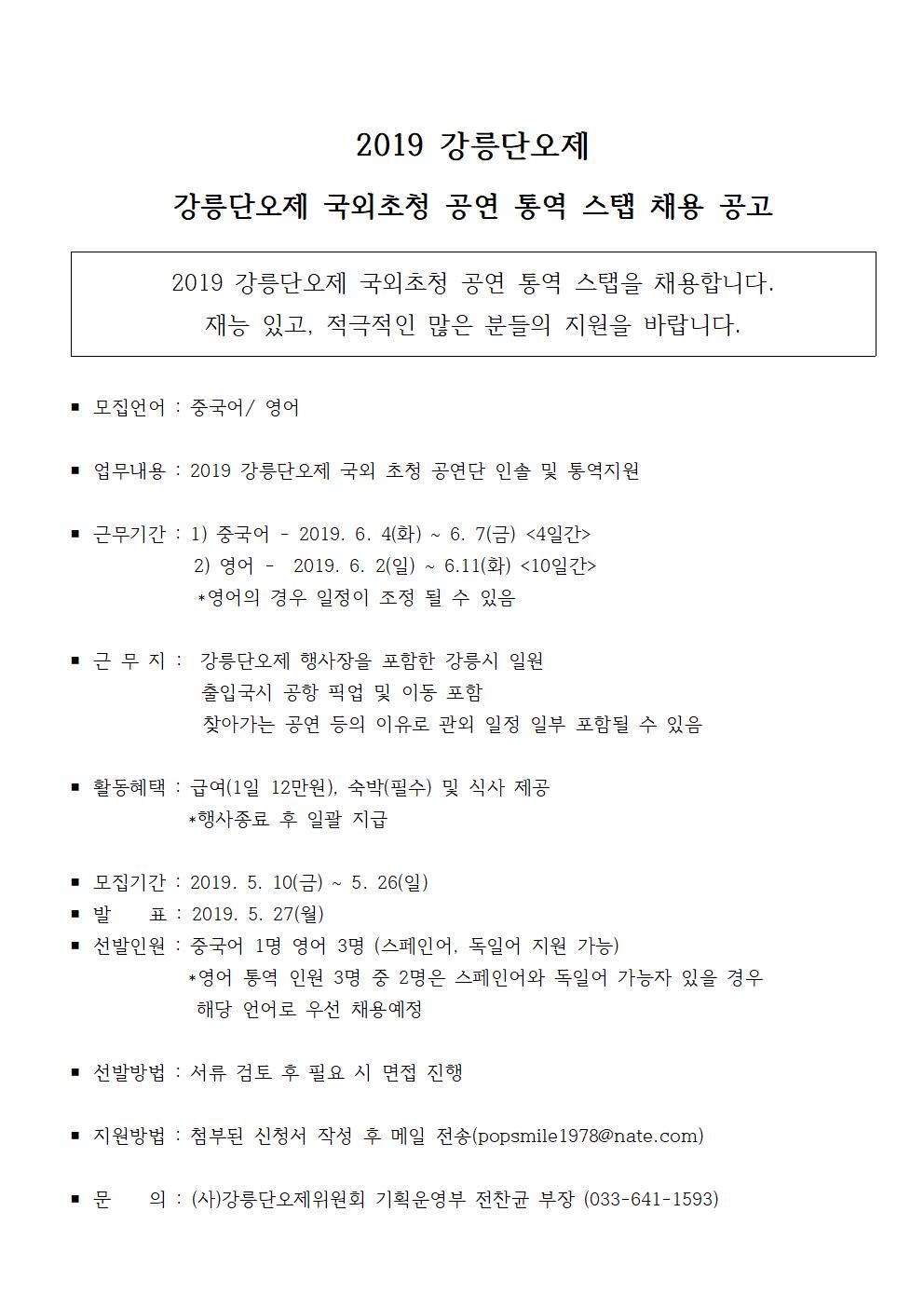 2019 강릉단오제

강릉단오제 국외초청 공연 통역 스탭 채용 공고

2019 강릉단오제 국외초청 공연 통역 스탭을 채용합니다.
재능 있고, 적극적인 많은 분들의 지원을 바랍니다.

■ 모집언어 : 중국어/ 영어

■ 업무내용 : 2019 강릉단오제 국외 초청 공연단 인솔 및 통역지원

■ 근무기간 : 1) 중국어 - 2019. 6. 4(화) ~ 6. 7(금) <4일간>
2) 영어 - 2019. 6. 2(일) ~ 6.11(화) <10일간>
*영어의 경우 일정이 조정 될 수 있음

■ 근 무 지 : 강릉단오제 행사장을 포함한 강릉시 일원
출입국시 공항 픽업 및 이동 포함
찾아가는 공연 등의 이유로 관외 일정 일부 포함될 수 있음

■ 활동혜택 : 급여(1일 12만원), 숙박(필수) 및 식사 제공
*행사종료 후 일괄 지급

■ 모집기간 : 2019. 5. 10(금) ~ 5. 26(일)
■ 발 표 : 2019. 5. 27(월)
■ 선발인원 : 중국어 1명 영어 3명 (스페인어, 독일어 지원 가능)
*영어 통역 인원 3명 중 2명은 스페인어와 독일어 가능자 있을 경우 해당 언어로 우선 채용예정

■ 선발방법 : 서류 검토 후 필요 시 면접 진행

■ 지원방법 : 첨부된 신청서 작성 후 메일 전송(popsmile1978@nate.com)

■ 문 의 : (사)강릉단오제위원회 기획운영부 전찬균 부장 (033-641-1593)